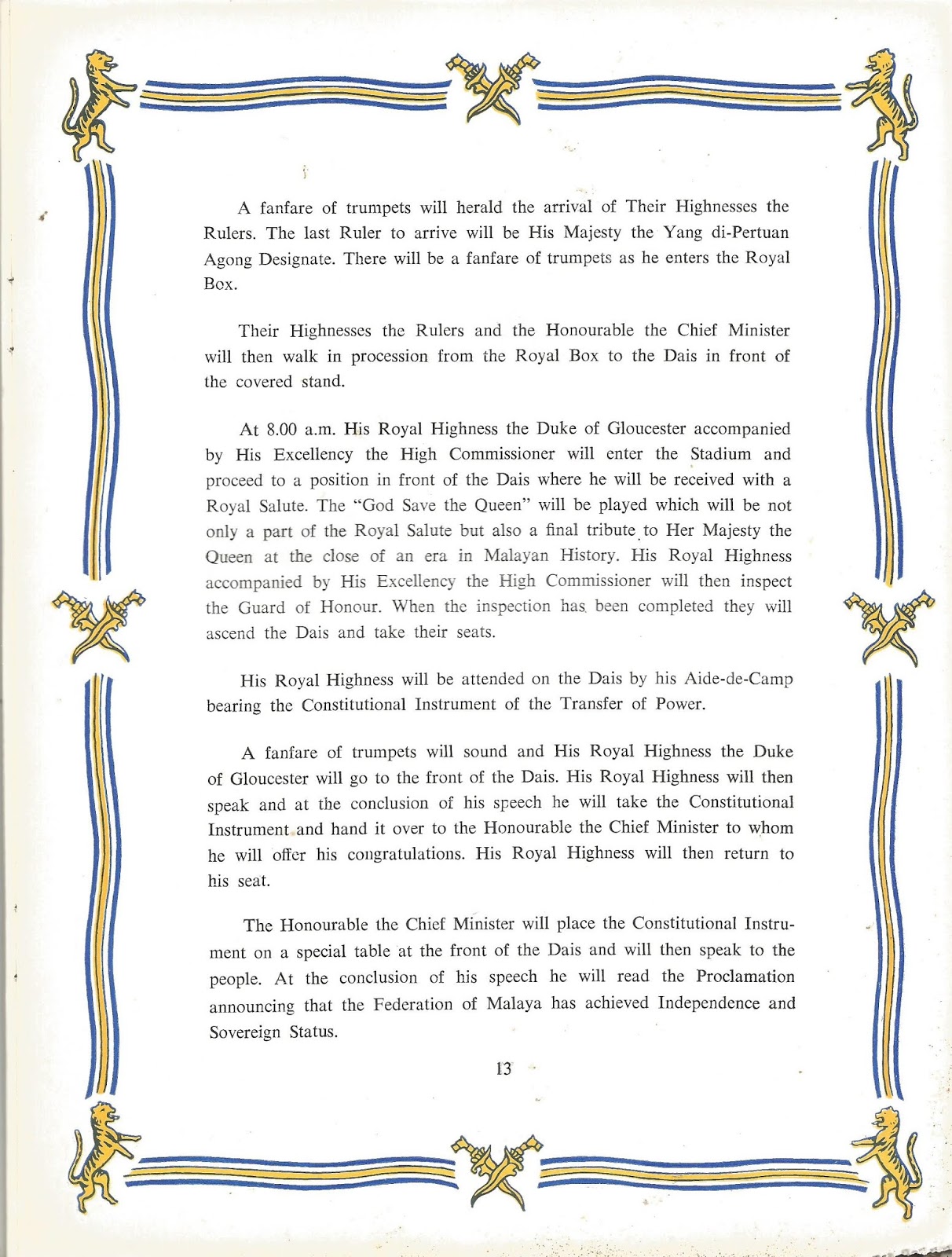 A fanfare of trumpets will herald the arrival of Their Highnesses the Rulers. The last Ruler to arrive will be His Majesty the Yang di-Pertuan Agong Designate. There will be a fanfare of trumpets as he enters the Royal Box.

Their Highnesses the Rulers and the Honourable the Chief Minister will then walk in procession from the Royal Box to the Dais in front of the covered stand.

At 8.00 a.m. His Royal Highness the Duke of Gloucester accompanied by His Excellency the High Commissioner will enter the Stadium and proceed to a position in front of the Dais where he will be received with a Royal Salute. The "God Save the Queen" will be played which will be not only a part of the Royal Salute but also a final tribute to Her Majesty the Queen at the close of an era in Malayan History. His Royal Highness accompanied by His Excellency the High Commissioner will then inspect the Guard of Honour. When the inspection has been completed they will ascend the Dais and take their seats.

His Royal Highness will be attended on the Dais by his Aide-de-Camp bearing the Constitutional Instrument of the Transfer of Power.

A fanfare of trumpets will sound and His Royal Highness the Duke of Gloucester will go to the front of the Dais. His Royal Highness will then speak and at the conclusion of his speech he will take the Constitutional Instrument and hand it over to the Honourable the Chief Minister to whom he will offer his congratulations. His Royal Highness will then return to his seat.

The Honourable the Chief Minister will place the Constitutional Instrument on a special table at the front of the Dais and will then speak to the people. At the conclusion of his speech he will read the Proclamation announcing that the Federation of Malaya has achieved Independence and Sovereign Status.

13